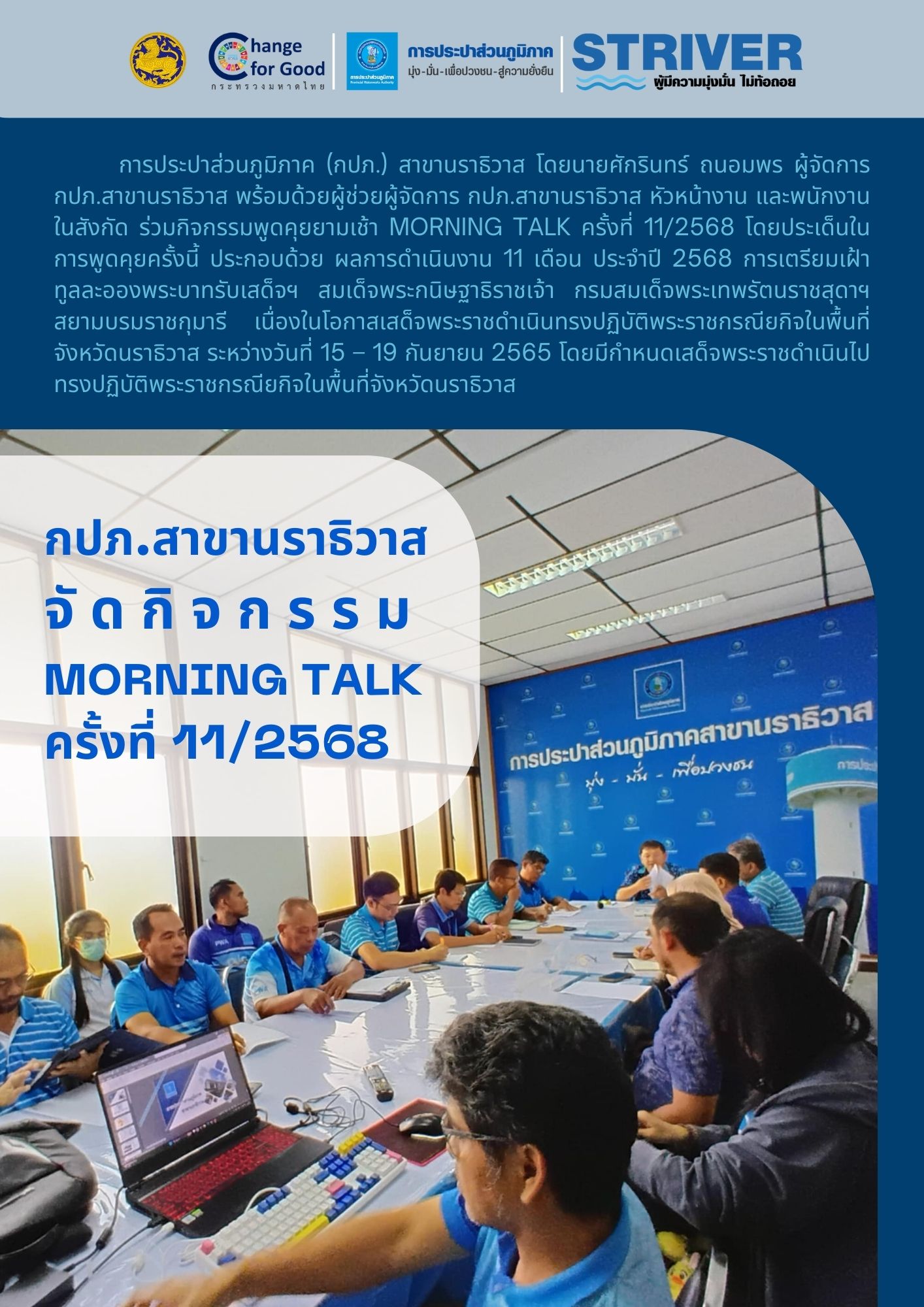 Change for Good
กระทรวงมหาดไทย

การประปาส่วนภูมิภาค
Provincial Waterworks Authority

การประปาส่วนภูมิภาค
มุ่ง-มั่น-เพื่อปวงชน-สู่ความยั่งยืน

STRIVER
ผู้มีความมุ่งมั่น ไม่ท้อถอย

การประปาส่วนภูมิภาค (กปภ.) สาขานราธิวาส โดยนายศักรินทร์ ถนอมพร ผู้จัดการ กปภ.สาขานราธิวาส พร้อมด้วยผู้ช่วยผู้จัดการ กปภ.สาขานราธิวาส หัวหน้างาน และพนักงานในสังกัด ร่วมกิจกรรมพูดคุยยามเช้า MORNING TALK ครั้งที่ 11/2568 โดยประเด็นในการพูดคุยครั้งนี้ ประกอบด้วย ผลการดำเนินงาน 11 เดือน ประจำปี 2568 การเตรียมเฝ้าทูลละอองพระบาทรับเสด็จฯ สมเด็จพระกนิษฐาธิราชเจ้า กรมสมเด็จพระเทพรัตนราชสุดาฯ สยามบรมราชกุมารี เนื่องในโอกาสเสด็จพระราชดำเนินทรงปฏิบัติพระราชกรณียกิจในพื้นที่จังหวัดนราธิวาส ระหว่างวันที่ 15 – 19 กันยายน 2565 โดยมีกำหนดเสด็จพระราชดำเนินไปทรงปฏิบัติพระราชกรณียกิจในพื้นที่จังหวัดนราธิวาส

กปภ.สาขานราธิวาส
จัดกิจกรรม
MORNING TALK
ครั้งที่ 11/2568

การประปาส่วนภูมิภาคสาขานราธิวาส
มุ่ง - มั่น - เพื่อปวงชน